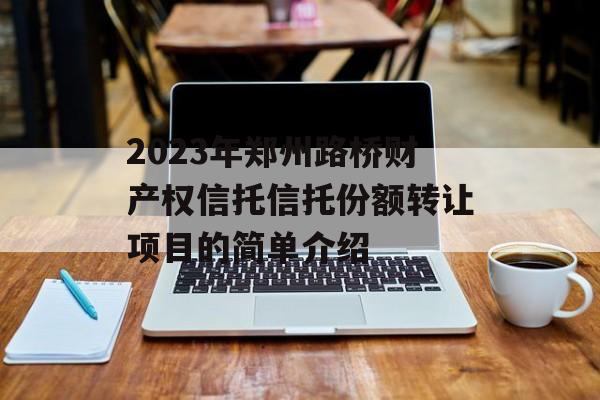 2023年郑州路桥财产权信托信托份额转让项目的简单介绍